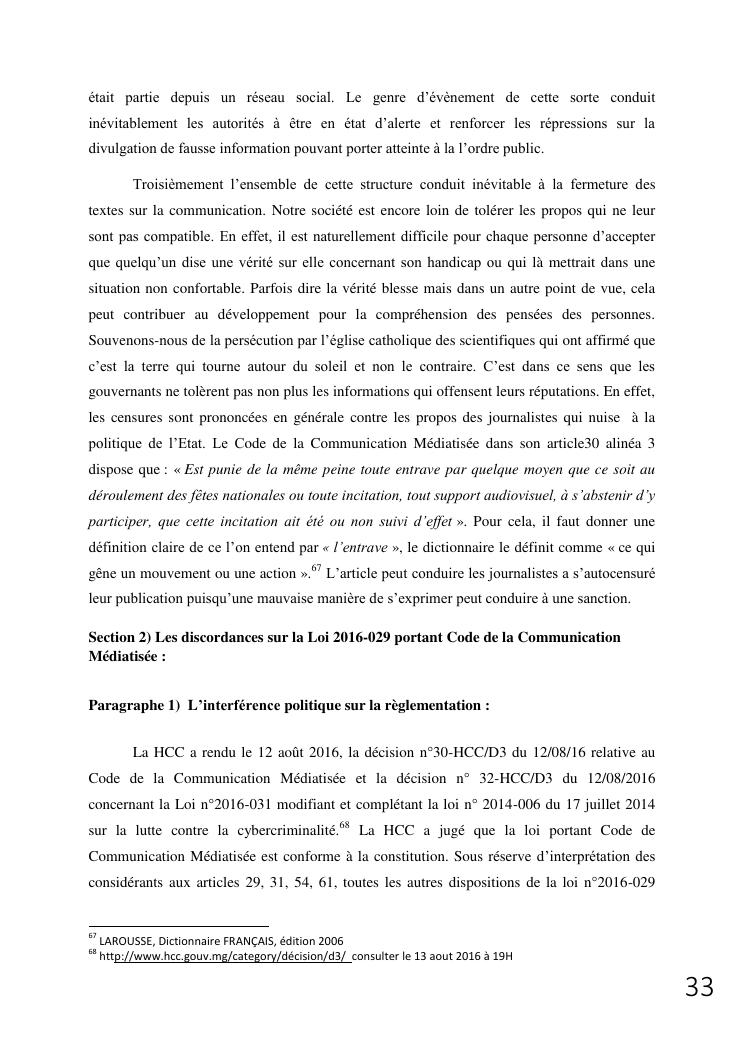 était partie depuis un réseau social. Le genre d'évènement de cette sorte conduit inévitablement les autorités à être en état d'alerte et renforcer les répressions sur la divulgation de fausse information pouvant porter atteinte à la l'ordre public.

Troisièmement l'ensemble de cette structure conduit inévitable à la fermeture des textes sur la communication. Notre société est encore loin de tolérer les propos qui ne leur sont pas compatible. En effet, il est naturellement difficile pour chaque personne d'accepter que quelqu'un dise une vérité sur elle concernant son handicap ou qui là mettrait dans une situation non confortable. Parfois dire la vérité blesse mais dans un autre point de vue, cela peut contribuer au développement pour la compréhension des pensées des personnes. Souvenons-nous de la persécution par l'église catholique des scientifiques qui ont affirmé que c'est la terre qui tourne autour du soleil et non le contraire. C'est dans ce sens que les gouvernants ne tolèrent pas non plus les informations qui offensent leurs réputations. En effet, les censures sont prononcées en générale contre les propos des journalistes qui nuise à la politique de l'Etat. Le Code de la Communication Médiatisée dans son article30 alinéa 3 dispose que : « Est punie de la même peine toute entrave par quelque moyen que ce soit au déroulement des fêtes nationales ou toute incitation, tout support audiovisuel, à s'abstenir d'y participer, que cette incitation ait été ou non suivi d'effet ». Pour cela, il faut donner une définition claire de ce l'on entend par « l'entrave », le dictionnaire le définit comme « ce qui gêne un mouvement ou une action ».$^{67}$ L'article peut conduire les journalistes a s'autocensuré leur publication puisqu'une mauvaise manière de s'exprimer peut conduire à une sanction.

Section 2) Les discordances sur la Loi 2016-029 portant Code de la Communication Médiatisée :

Paragraphe 1) L'interférence politique sur la règlementation :

La HCC a rendu le 12 août 2016, la décision n°30-HCC/D3 du 12/08/16 relative au Code de la Communication Médiatisée et la décision n° 32-HCC/D3 du 12/08/2016 concernant la Loi n°2016-031 modifiant et complétant la loi n° 2014-006 du 17 juillet 2014 sur la lutte contre la cybercriminalité.$^{68}$ La HCC a jugé que la loi portant Code de Communication Médiatisée est conforme à la constitution. Sous réserve d'interprétation des considérants aux articles 29, 31, 54, 61, toutes les autres dispositions de la loi n°2016-029

$^{67}$ LAROUSSE, Dictionnaire FRANÇAIS, édition 2006
$^{68}$ http://www.hcc.gouv.mg/category/décision/d3/ consulter le 13 aout 2016 à 19H

33